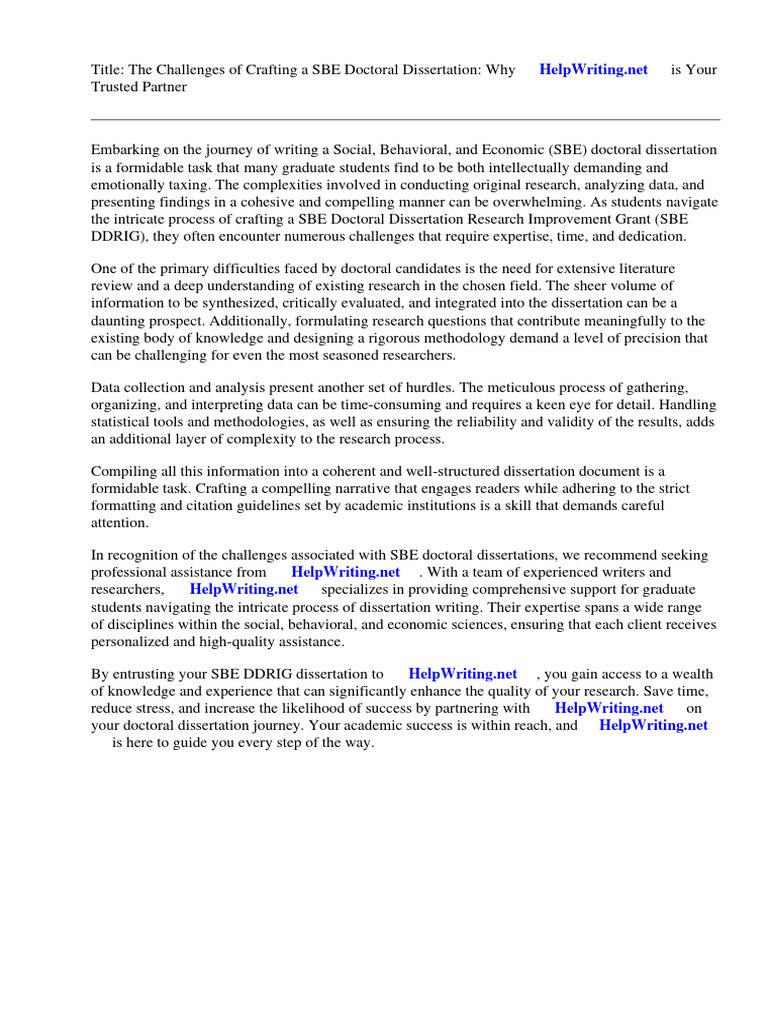 Title: The Challenges of Crafting a SBE Doctoral Dissertation: Why HelpWriting.net is Your Trusted Partner

Embarking on the journey of writing a Social, Behavioral, and Economic (SBE) doctoral dissertation is a formidable task that many graduate students find to be both intellectually demanding and emotionally taxing. The complexities involved in conducting original research, analyzing data, and presenting findings in a cohesive and compelling manner can be overwhelming. As students navigate the intricate process of crafting a SBE Doctoral Dissertation Research Improvement Grant (SBE DDRIG), they often encounter numerous challenges that require expertise, time, and dedication.

One of the primary difficulties faced by doctoral candidates is the need for extensive literature review and a deep understanding of existing research in the chosen field. The sheer volume of information to be synthesized, critically evaluated, and integrated into the dissertation can be a daunting prospect. Additionally, formulating research questions that contribute meaningfully to the existing body of knowledge and designing a rigorous methodology demand a level of precision that can be challenging for even the most seasoned researchers.

Data collection and analysis present another set of hurdles. The meticulous process of gathering, organizing, and interpreting data can be time-consuming and requires a keen eye for detail. Handling statistical tools and methodologies, as well as ensuring the reliability and validity of the results, adds an additional layer of complexity to the research process.

Compiling all this information into a coherent and well-structured dissertation document is a formidable task. Crafting a compelling narrative that engages readers while adhering to the strict formatting and citation guidelines set by academic institutions is a skill that demands careful attention.

In recognition of the challenges associated with SBE doctoral dissertations, we recommend seeking professional assistance from HelpWriting.net . With a team of experienced writers and researchers, HelpWriting.net specializes in providing comprehensive support for graduate students navigating the intricate process of dissertation writing. Their expertise spans a wide range of disciplines within the social, behavioral, and economic sciences, ensuring that each client receives personalized and high-quality assistance.

By entrusting your SBE DDRIG dissertation to HelpWriting.net , you gain access to a wealth of knowledge and experience that can significantly enhance the quality of your research. Save time, reduce stress, and increase the likelihood of success by partnering with HelpWriting.net on your doctoral dissertation journey. Your academic success is within reach, and HelpWriting.net is here to guide you every step of the way.